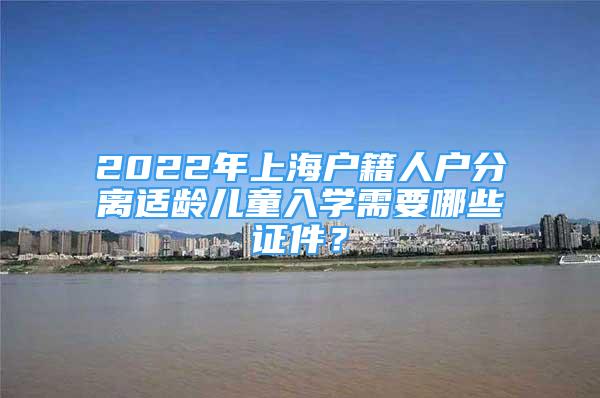 2022年上海户籍人户分离适龄儿童入学需要哪些证件？